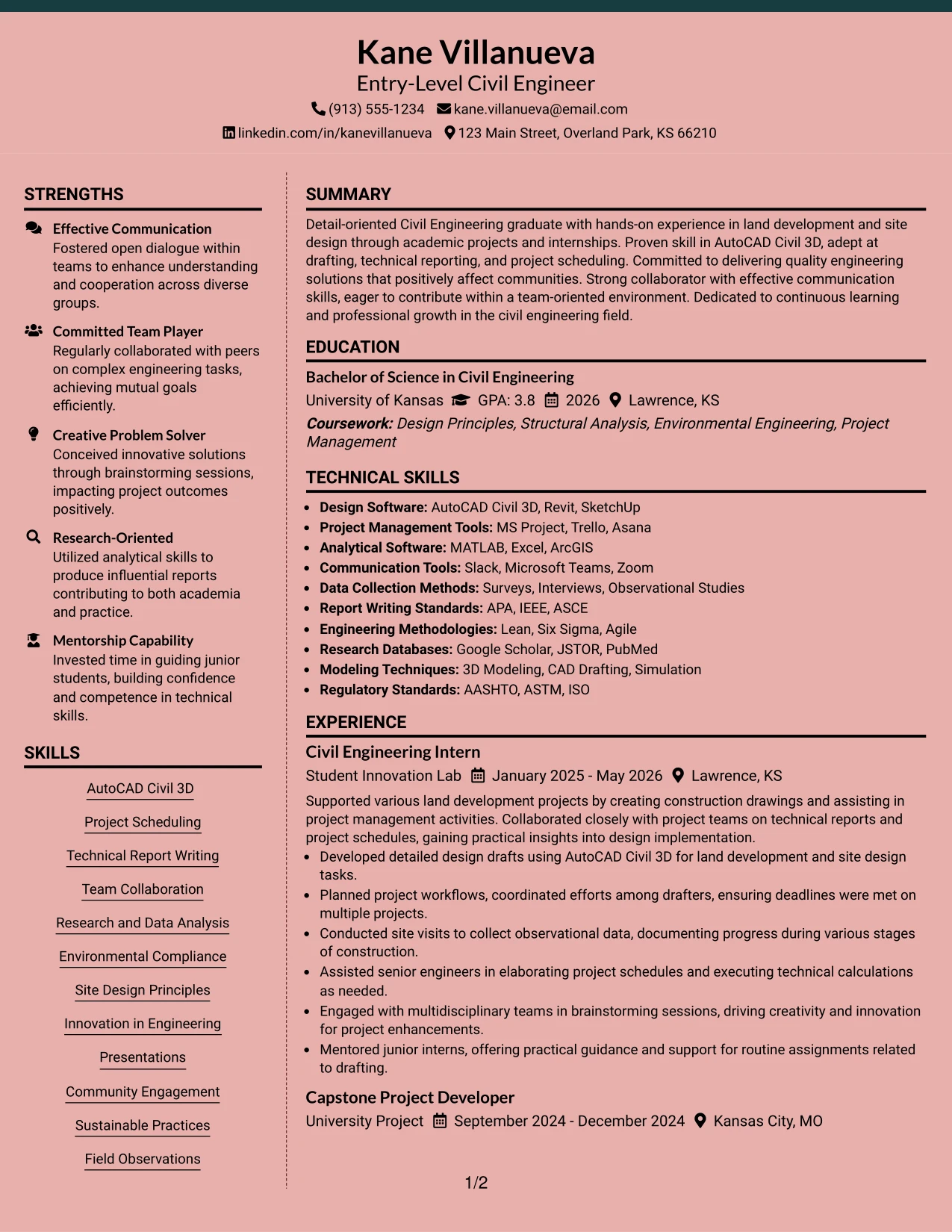 Kane Villanueva
Entry-Level Civil Engineer
(913) 555-1234 kane.villanueva@email.com
linkedin.com/in/kanevillanueva 123 Main Street, Overland Park, KS 66210

STRENGTHS

Effective Communication
Fostered open dialogue within teams to enhance understanding and cooperation across diverse groups.

Committed Team Player
Regularly collaborated with peers on complex engineering tasks, achieving mutual goals efficiently.

Creative Problem Solver
Conceived innovative solutions through brainstorming sessions, impacting project outcomes positively.

Research-Oriented
Utilized analytical skills to produce influential reports contributing to both academia and practice.

Mentorship Capability
Invested time in guiding junior students, building confidence and competence in technical skills.

SKILLS

AutoCAD Civil 3D
Project Scheduling
Technical Report Writing
Team Collaboration
Research and Data Analysis
Environmental Compliance
Site Design Principles
Innovation in Engineering
Presentations
Community Engagement
Sustainable Practices
Field Observations

SUMMARY

Detail-oriented Civil Engineering graduate with hands-on experience in land development and site design through academic projects and internships. Proven skill in AutoCAD Civil 3D, adept at drafting, technical reporting, and project scheduling. Committed to delivering quality engineering solutions that positively affect communities. Strong collaborator with effective communication skills, eager to contribute within a team-oriented environment. Dedicated to continuous learning and professional growth in the civil engineering field.

EDUCATION

Bachelor of Science in Civil Engineering
University of Kansas GPA: 3.8 2026 Lawrence, KS
Coursework: Design Principles, Structural Analysis, Environmental Engineering, Project Management

TECHNICAL SKILLS

• Design Software: AutoCAD Civil 3D, Revit, SketchUp
• Project Management Tools: MS Project, Trello, Asana
• Analytical Software: MATLAB, Excel, ArcGIS
• Communication Tools: Slack, Microsoft Teams, Zoom
• Data Collection Methods: Surveys, Interviews, Observational Studies
• Report Writing Standards: APA, IEEE, ASCE
• Engineering Methodologies: Lean, Six Sigma, Agile
• Research Databases: Google Scholar, JSTOR, PubMed
• Modeling Techniques: 3D Modeling, CAD Drafting, Simulation
• Regulatory Standards: AASHTO, ASTM, ISO

EXPERIENCE

Civil Engineering Intern
Student Innovation Lab January 2025 - May 2026 Lawrence, KS
Supported various land development projects by creating construction drawings and assisting in project management activities. Collaborated closely with project teams on technical reports and project schedules, gaining practical insights into design implementation.
• Developed detailed design drafts using AutoCAD Civil 3D for land development and site design tasks.
• Planned project workflows, coordinated efforts among drafters, ensuring deadlines were met on multiple projects.
• Conducted site visits to collect observational data, documenting progress during various stages of construction.
• Assisted senior engineers in elaborating project schedules and executing technical calculations as needed.
• Engaged with multidisciplinary teams in brainstorming sessions, driving creativity and innovation for project enhancements.
• Mentored junior interns, offering practical guidance and support for routine assignments related to drafting.

Capstone Project Developer
University Project September 2024 - December 2024 Kansas City, MO

1/2